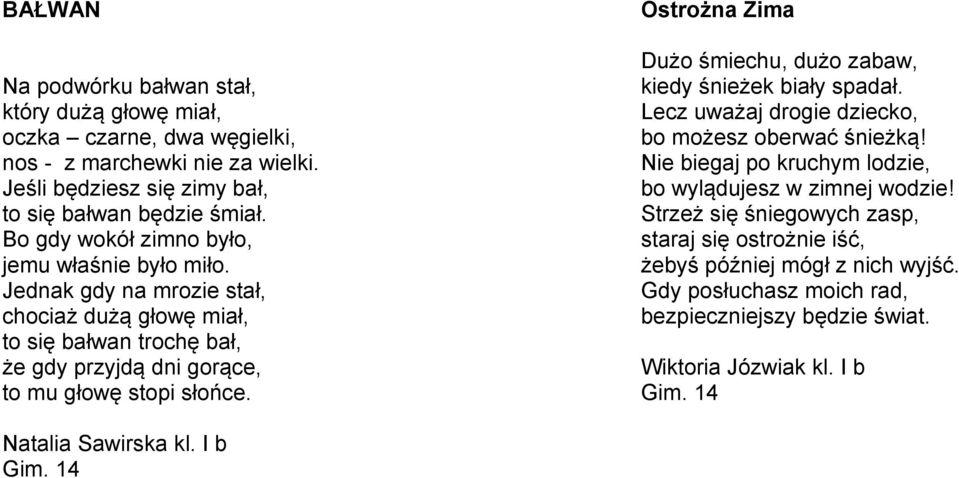 BAŁWAN

Na podwórku bałwan stał,
który dużą głowę miał,
oczka – czarne, dwa węgielki,
nos - z marchewki nie za wielki.
Jeśli będziesz się zimy bał,
to się bałwan będzie śmiał.
Bo gdy wokół zimno było,
jemu właśnie było miło.
Jednak gdy na mrozie stał,
chociaż dużą głowę miał,
to się bałwan trochę bał,
że gdy przyjdą dni gorące,
to mu głowę stopi słońce.

Natalia Sawirska kl. I b
Gim. 14

Ostrożna Zima

Dużo śmiechu, dużo zabaw,
kiedy śnieżek biały spadał.
Lecz uważaj drogie dziecko,
bo możesz oberwać śnieżką!
Nie biegaj po kruchym lodzie,
bo wylądujesz w zimnej wodzie!
Strzeż się śniegowych zasp,
staraj się ostrożnie iść,
żebyś później mógł z nich wyjść.
Gdy posłuchasz moich rad,
bezpieczniejszy będzie świat.

Wiktoria Józwiak kl. I b
Gim. 14